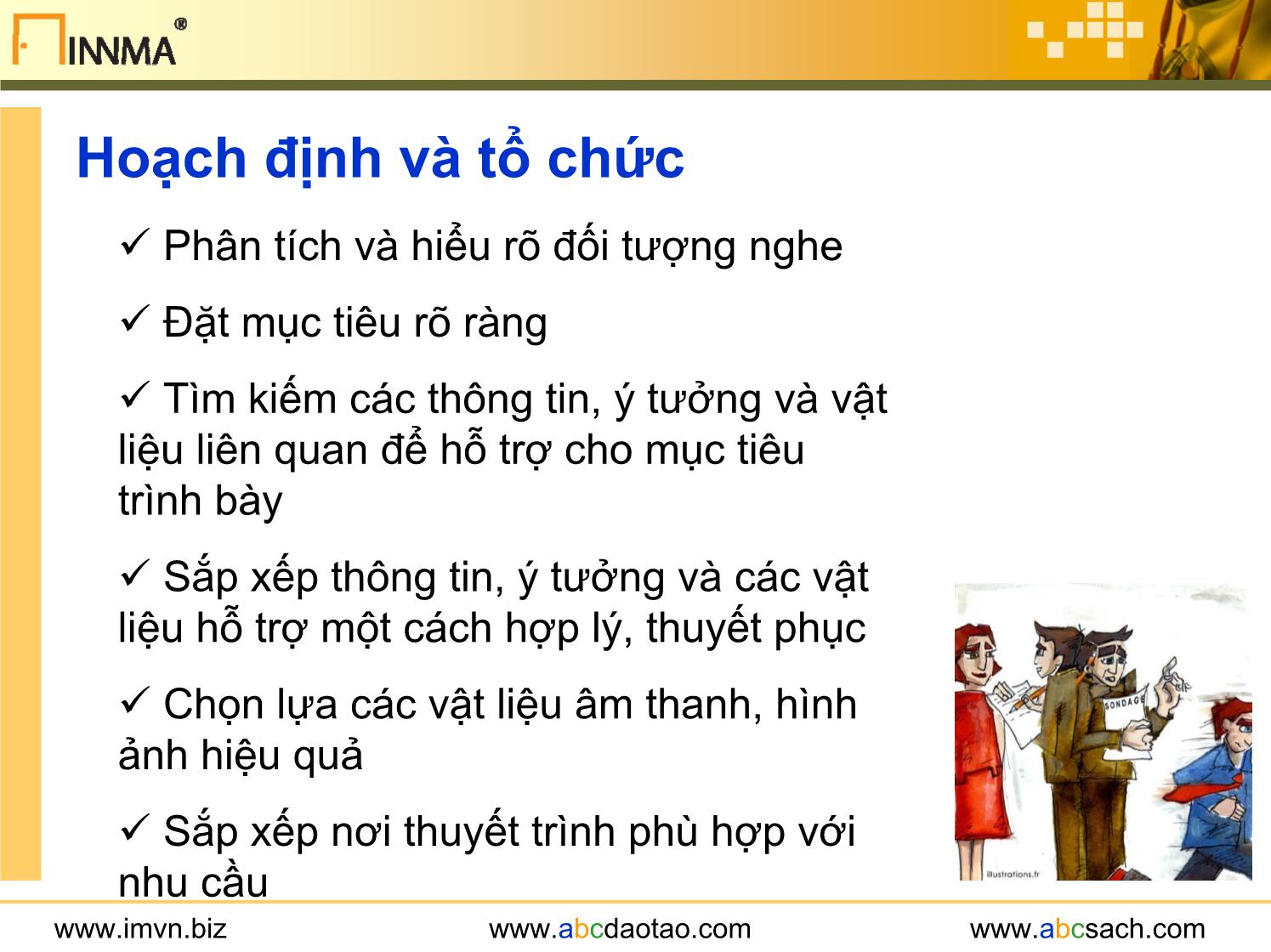 INNMA®

Hoạch định và tổ chức

✓ Phân tích và hiểu rõ đối tượng nghe

✓ Đặt mục tiêu rõ ràng

✓ Tìm kiếm các thông tin, ý tưởng và vật liệu liên quan để hỗ trợ cho mục tiêu trình bày

✓ Sắp xếp thông tin, ý tưởng và các vật liệu hỗ trợ một cách hợp lý, thuyết phục

✓ Chọn lựa các vật liệu âm thanh, hình ảnh hiệu quả

✓ Sắp xếp nơi thuyết trình phù hợp với nhu cầu

SONDAGE

illustrations.fr

www.imvn.biz www.abcdaotao.com www.abcsach.com